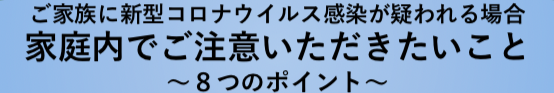 ご家族に新型コロナウイルス感染が疑われる場合
家庭内でご注意いただきたいこと
～８つのポイント～